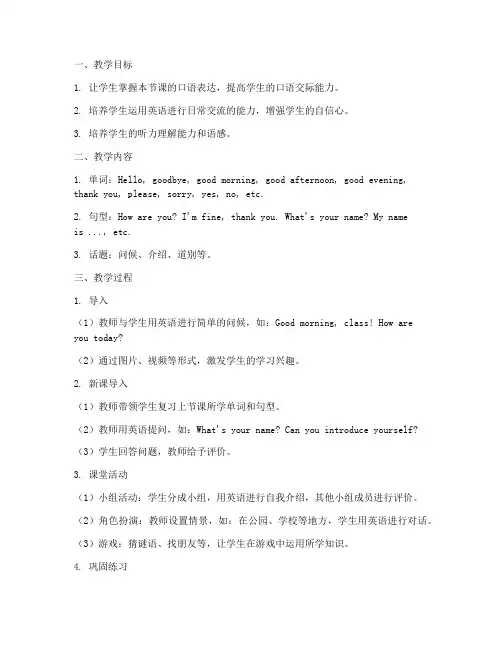 一、教学目标

1. 让学生掌握本节课的口语表达，提高学生的口语交际能力。

2. 培养学生运用英语进行日常交流的能力，增强学生的自信心。

3. 培养学生的听力理解能力和语感。

二、教学内容

1. 单词：Hello, goodbye, good morning, good afternoon, good evening, thank you, please, sorry, yes, no, etc.

2. 句型：How are you? I'm fine, thank you. What's your name? My name is ..., etc.

3. 话题：问候、介绍、道别等。

三、教学过程

1. 导入

（1）教师与学生用英语进行简单的问候，如：Good morning, class! How are you today?

（2）通过图片、视频等形式，激发学生的学习兴趣。

2. 新课导入

（1）教师带领学生复习上节课所学单词和句型。

（2）教师用英语提问，如：What's your name? Can you introduce yourself?

（3）学生回答问题，教师给予评价。

3. 课堂活动

（1）小组活动：学生分成小组，用英语进行自我介绍，其他小组成员进行评价。

（2）角色扮演：教师设置情景，如：在公园、学校等地方，学生用英语进行对话。

（3）游戏：猜谜语、找朋友等，让学生在游戏中运用所学知识。

4. 巩固练习